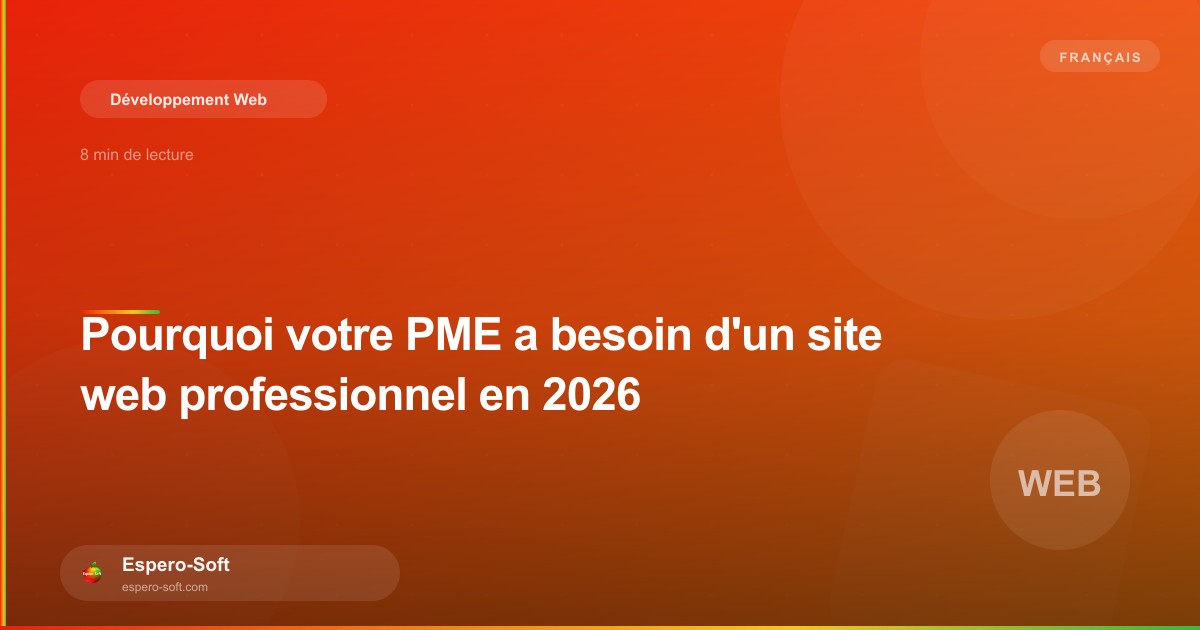 FRANÇAIS

Développement Web

8 min de lecture

Pourquoi votre PME a besoin d'un site web professionnel en 2026

WEB

Espero-Soft
espero-soft.com